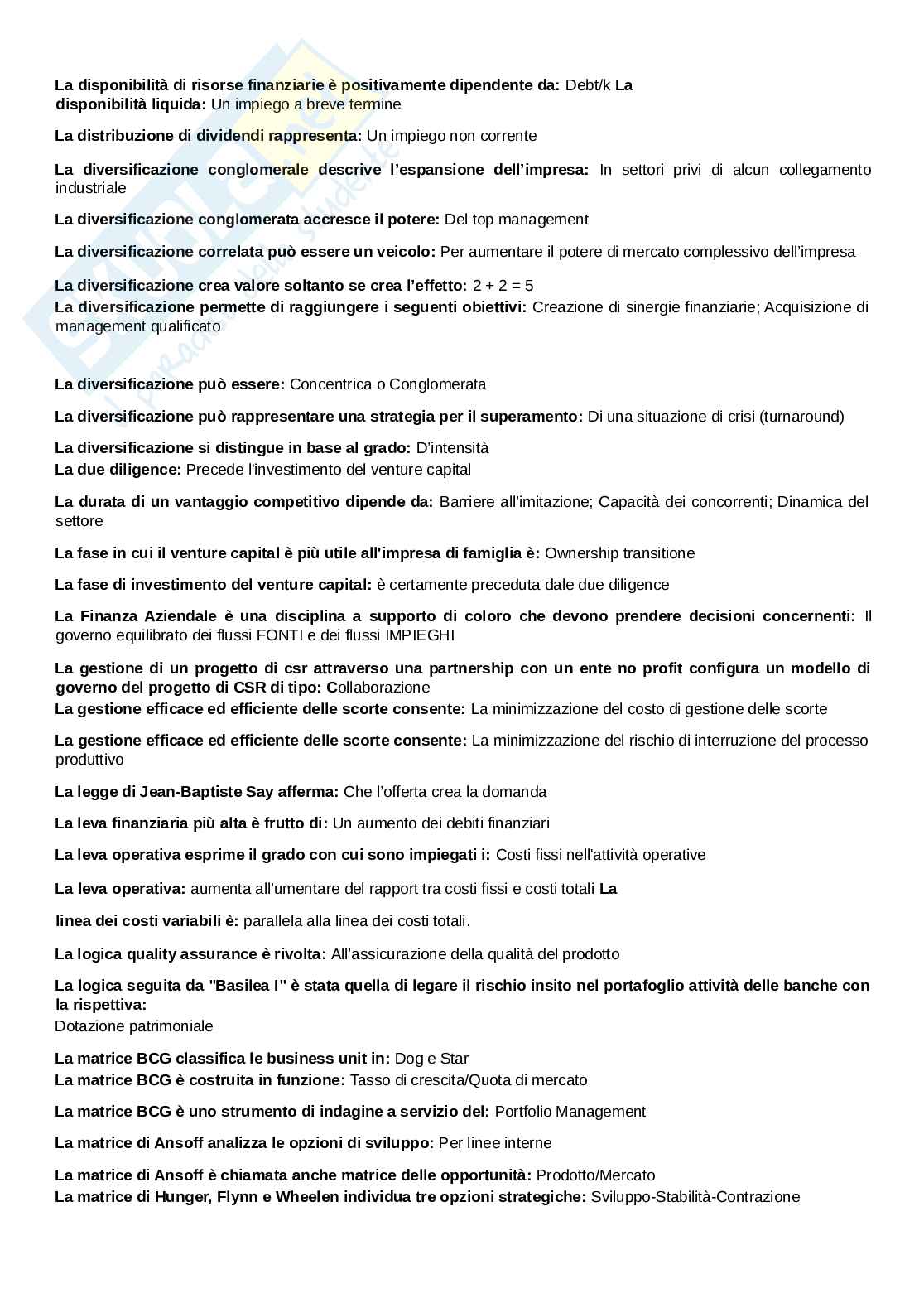 La disponibilità di risorse finanziarie è positivamente dipendente da: Debt/k La disponibilità liquida: Un impiego a breve termine

La distribuzione di dividendi rappresenta: Un impiego non corrente

La diversificazione conglomerale descrive l'espansione dell'impresa: In settori privi di alcun collegamento industriale

La diversificazione conglomerata accresce il potere: Del top management

La diversificazione correlata può essere un veicolo: Per aumentare il potere di mercato complessivo dell'impresa

La diversificazione crea valore soltanto se crea l'effetto: 2 + 2 = 5
La diversificazione permette di raggiungere i seguenti obiettivi: Creazione di sinergie finanziarie; Acquisizione di management qualificato

La diversificazione può essere: Concentrica o Conglomerata

La diversificazione può rappresentare una strategia per il superamento: Di una situazione di crisi (turnaround)

La diversificazione si distingue in base al grado: D'intensità
La due diligence: Precede l'investimento del venture capital

La durata di un vantaggio competitivo dipende da: Barriere all'imitazione; Capacità dei concorrenti; Dinamica del settore

La fase in cui il venture capital è più utile all'impresa di famiglia è: Ownership transitione

La fase di investimento del venture capital: è certamente preceduta dale due diligence

La Finanza Aziendale è una disciplina a supporto di coloro che devono prendere decisioni concernenti: Il governo equilibrato dei flussi FONTI e dei flussi IMPIEGHI

La gestione di un progetto di csr attraverso una partnership con un ente no profit configura un modello di governo del progetto di CSR di tipo: Collaborazione
La gestione efficace ed efficiente delle scorte consente: La minimizzazione del costo di gestione delle scorte

La gestione efficace ed efficiente delle scorte consente: La minimizzazione del rischio di interruzione del processo produttivo

La legge di Jean-Baptiste Say afferma: Che l'offerta crea la domanda

La leva finanziaria più alta è frutto di: Un aumento dei debiti finanziari

La leva operativa esprime il grado con cui sono impiegati i: Costi fissi nell'attività operative

La leva operativa: aumenta all'umentare del rapport tra costi fissi e costi totali La

linea dei costi variabili è: parallela alla linea dei costi totali.

La logica quality assurance è rivolta: All'assicurazione della qualità del prodotto

La logica seguita da "Basilea I" è stata quella di legare il rischio insito nel portafoglio attività delle banche con la rispettiva:
Dotazione patrimoniale

La matrice BCG classifica le business unit in: Dog e Star
La matrice BCG è costruita in funzione: Tasso di crescita/Quota di mercato

La matrice BCG è uno strumento di indagine a servizio del: Portfolio Management

La matrice di Ansoff analizza le opzioni di sviluppo: Per linee interne

La matrice di Ansoff è chiamata anche matrice delle opportunità: Prodotto/Mercato
La matrice di Hunger, Flynn e Wheelen individua tre opzioni strategiche: Sviluppo-Stabilità-Contrazione